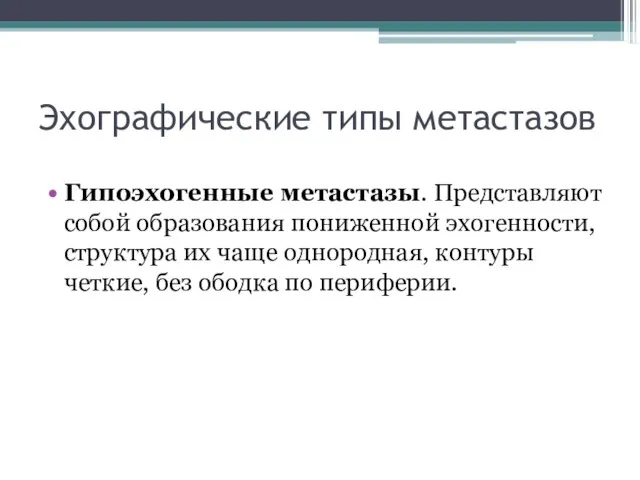 Эхографические типы метастазов

• **Гипоэхогенные метастазы**. Представляют собой образования пониженной эхогенности, структура их чаще однородная, контуры четкие, без ободка по периферии.